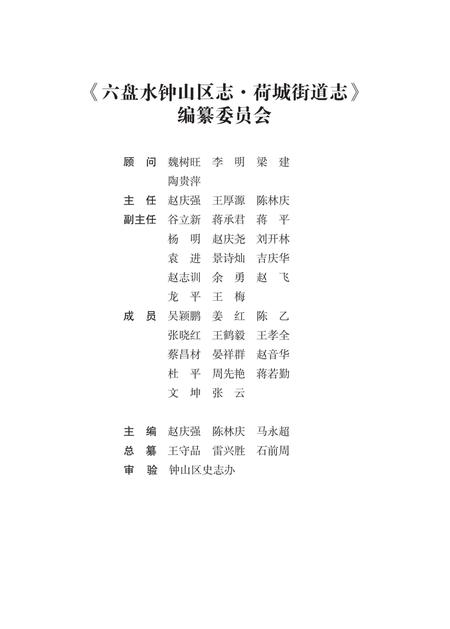 《六盘水钟山区志·荷城街道志》
编纂委员会

顾　问　魏树旺　李　明　梁　建
　　　　陶贵萍
主　任　赵庆强　王厚源　陈林庆
副主任　谷立新　蒋承君　蒋　平
　　　　杨　明　赵庆尧　刘开林
　　　　袁　进　景诗灿　吉庆华
　　　　赵志训　余　勇　赵　飞
　　　　龙　平　王　梅
成　员　吴颖鹏　姜　红　陈　乙
　　　　张晓红　王鹤毅　王孝全
　　　　蔡昌材　晏祥群　赵音华
　　　　杜　平　周先艳　蒋若勤
　　　　文　坤　张　云

主　编　赵庆强　陈林庆　马永超
总　纂　王守品　雷兴胜　石前周
审　验　钟山区史志办